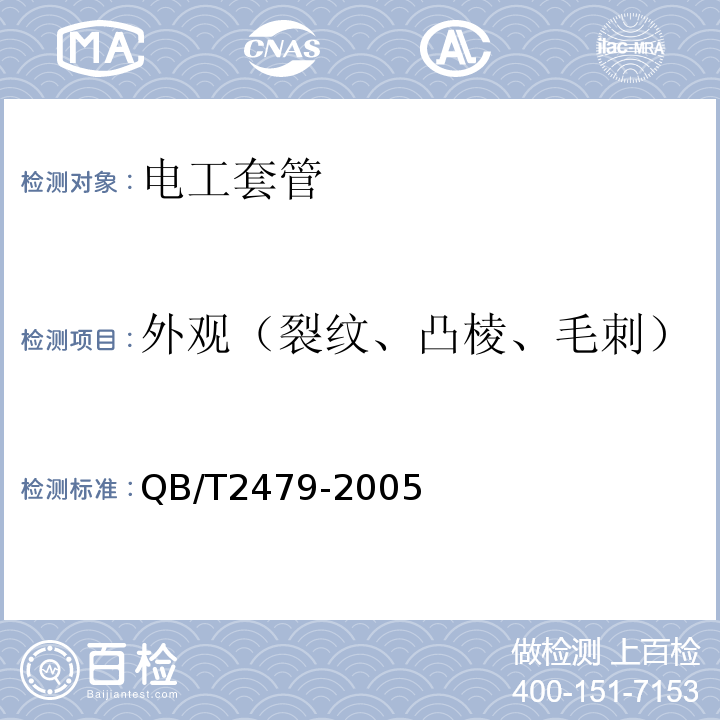 MA CNAS AL ilac-MRA

检测对象：电工套管

检测项目：外观（裂纹、凸棱、毛刺）

检测标准：QB/T2479-2005

百检 Baijiantest.com

做检测 上百检
400-151-7153